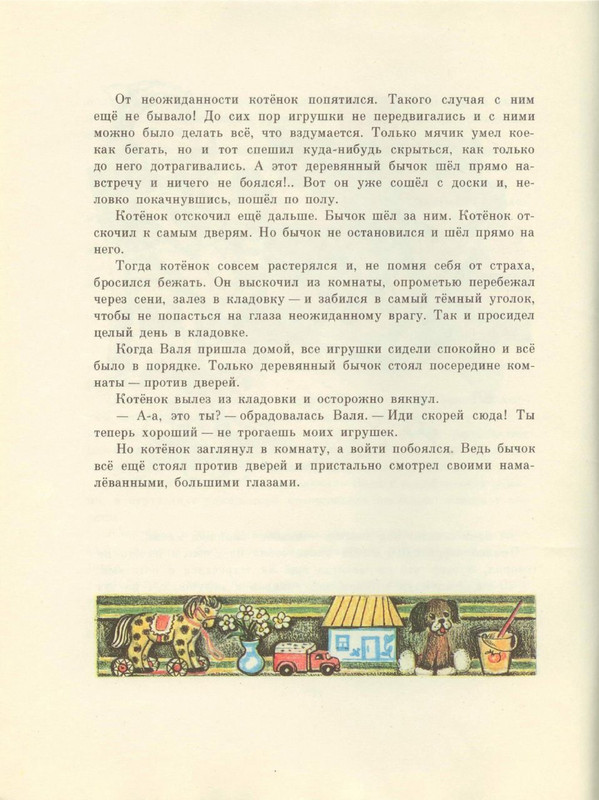 От неожиданности котёнок попятился. Такого случая с ним ещё не бывало! До сих пор игрушки не передвигались и с ними можно было делать всё, что вздумается. Только мячик умел кое-как бегать, но и тот спешил куда-нибудь скрыться, как только до него дотрагивались. А этот деревянный бычок шёл прямо навстречу и ничего не боялся!.. Вот он уже сошёл с доски и, неловко покачнувшись, пошёл по полу.

Котёнок отскочил ещё дальше. Бычок шёл за ним. Котёнок отскочил к самым дверям. Но бычок не остановился и шёл прямо на него.

Тогда котёнок совсем растерялся и, не помня себя от страха, бросился бежать. Он выскочил из комнаты, опрометью перебежал через сени, залез в кладовку — и забился в самый тёмный уголок, чтобы не попасться на глаза неожиданному врагу. Так и просидел целый день в кладовке.

Когда Валя пришла домой, все игрушки сидели спокойно и всё было в порядке. Только деревянный бычок стоял посередине комнаты — против дверей.

Котёнок вылез из кладовки и осторожно вякнул.

— А-а, это ты? — обрадовалась Валя. — Иди скорей сюда! Ты теперь хороший — не трогаешь моих игрушек.

Но котёнок заглянул в комнату, а войти побоялся. Ведь бычок всё ещё стоял против дверей и пристально смотрел своими намалёванными, большими глазами.